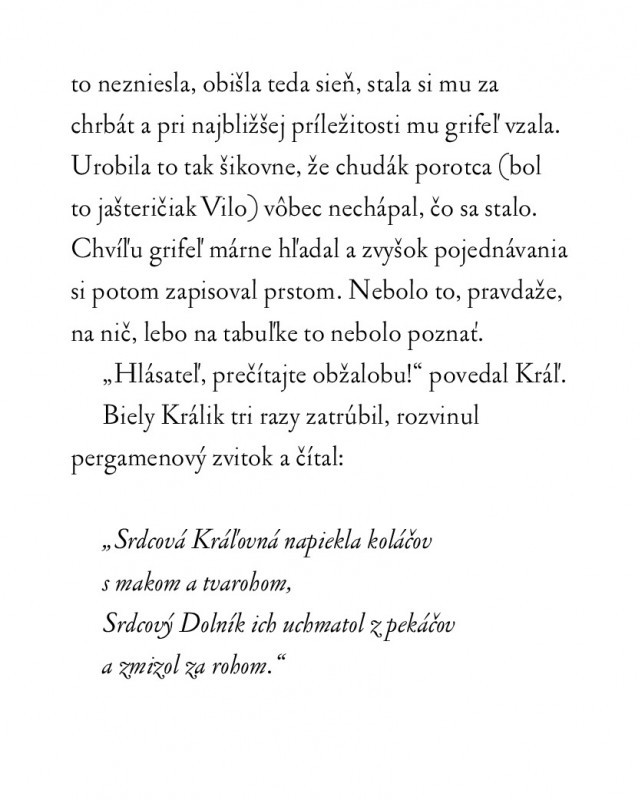 to nezniesla, obišla teda sieň, stala si mu za chrbát a pri najbližšej príležitosti mu grifeľ vzala. Urobila to tak šikovne, že chudák porotca (bol to jašteričiak Vilo) vôbec nechápal, čo sa stalo. Chvíľu grifeľ márne hľadal a zvyšok pojednávania si potom zapisoval prstom. Nebolo to, pravdaže, na nič, lebo na tabuľke to nebolo poznať.

„Hlásateľ, prečítajte obžalobu!“ povedal Kráľ.

Biely Králik tri razy zatrúbil, rozvinul pergamenový zvitok a čítal:

„Srdcová Kráľovná napiekla koláčov
s makom a tvarohom,
Srdcový Dolník ich uchmatol z pekáčov
a zmizol za rohom.“